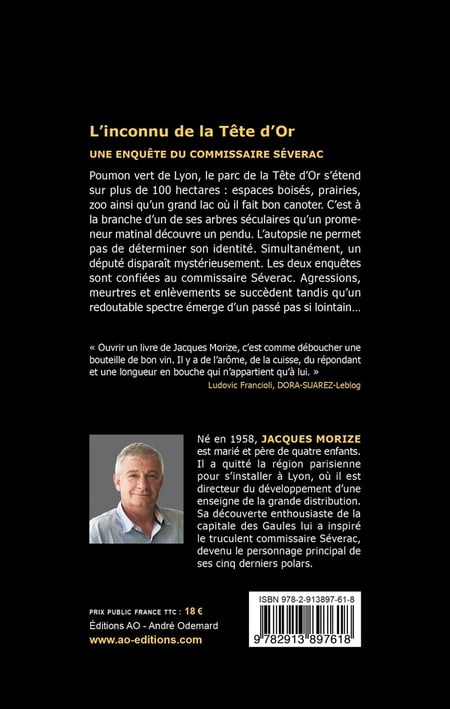 L'inconnu de la Tête d'Or

UNE ENQUÊTE DU COMMISSAIRE SÉVERAC

Poumon vert de Lyon, le parc de la Tête d'Or s'étend sur plus de 100 hectares : espaces boisés, prairies, zoo ainsi qu'un grand lac où il fait bon canoter. C'est à la branche d'un de ses arbres séculaires qu'un promeneur matinal découvre un pendu. L'autopsie ne permet pas de déterminer son identité. Simultanément, un député disparaît mystérieusement. Les deux enquêtes sont confiées au commissaire Séverac. Agressions, meurtres et enlèvements se succèdent tandis qu'un redoutable spectre émerge d'un passé pas si lointain...

« Ouvrir un livre de Jacques Morize, c'est comme déboucher une bouteille de bon vin. Il y a de l'arôme, de la cuisse, du répondant et une longueur en bouche qui n'appartient qu'à lui. »
Ludovic Francioli, DORA-SUAREZ-Leblog

Né en 1958, JACQUES MORIZE est marié et père de quatre enfants. Il a quitté la région parisienne pour s'installer à Lyon, où il est directeur du développement d'une enseigne de la grande distribution. Sa découverte enthousiaste de la capitale des Gaules lui a inspiré le truculent commissaire Séverac, devenu le personnage principal de ses cinq derniers polars.

PRIX PUBLIC FRANCE TTC : 18 €
Éditions AO - André Odemard
www.ao-editions.com

ISBN 978-2-913897-61-8
9 782913 897618